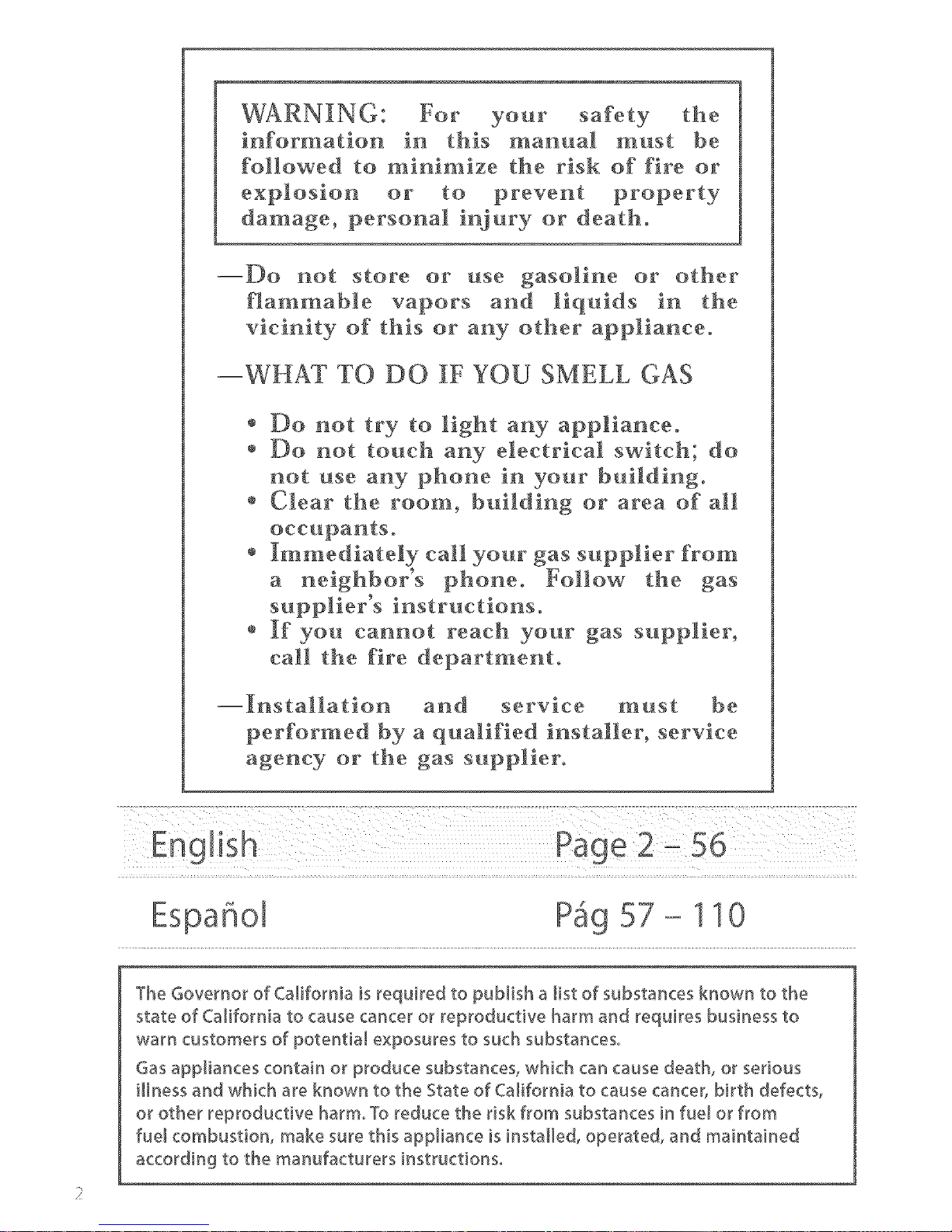 WARNING: For your safety the information in this manual must be followed to minimize the risk of fire or explosion or to prevent property damage, personal injury or death.

—Do not store or use gasoline or other flammable vapors and liquids in the vicinity of this or any other appliance.

—WHAT TO DO IF YOU SMELL GAS

• Do not try to light any appliance.
• Do not touch any electrical switch; do not use any phone in your building.
• Clear the room, building or area of all occupants.
• Immediately call your gas supplier from a neighbor's phone. Follow the gas supplier's instructions.
• If you cannot reach your gas supplier, call the fire department.

—Installation and service must be performed by a qualified installer, service agency or the gas supplier.

English Page 2 – 56

Español Pág 57 – 110

The Governor of California is required to publish a list of substances known to the state of California to cause cancer or reproductive harm and requires business to warn customers of potential exposures to such substances.

Gas appliances contain or produce substances, which can cause death, or serious illness and which are known to the State of California to cause cancer, birth defects, or other reproductive harm. To reduce the risk from substances in fuel or from fuel combustion, make sure this appliance is installed, operated, and maintained according to the manufacturers instructions.

2